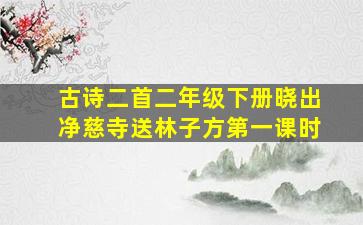 古诗二首二年级下册晓出净慈寺送林子方第一课时